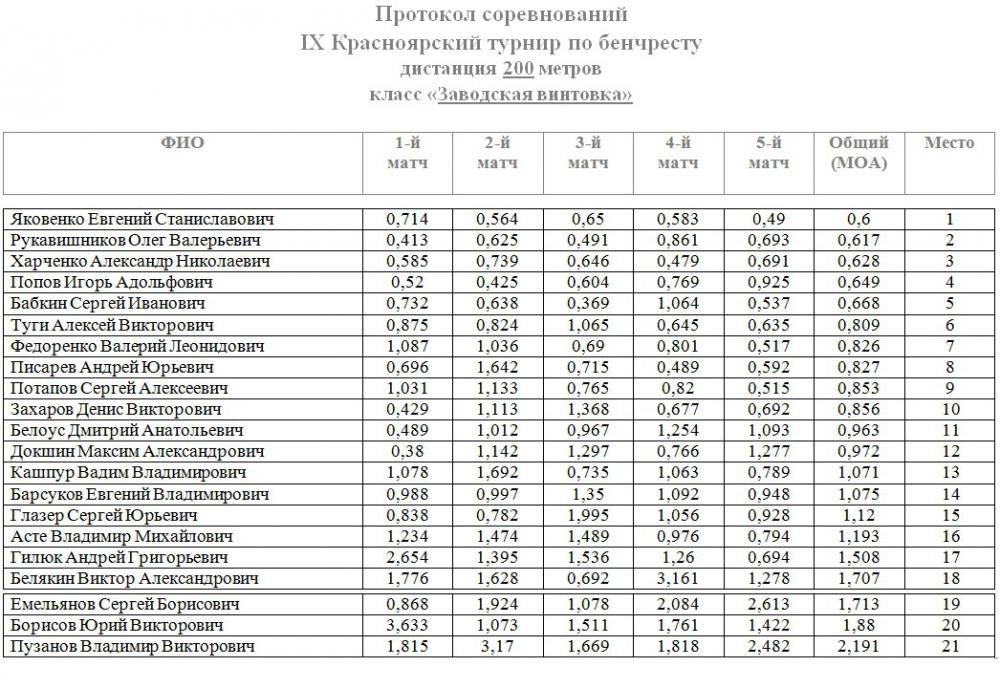 Протокол соревнований
IX Красноярский турнир по бенчресту
дистанция 200 метров
класс «Заводская винтовка»

| ФИО | 1-й матч | 2-й матч | 3-й матч | 4-й матч | 5-й матч | Общий (МОА) | Место |
|---|---|---|---|---|---|---|---|
| Яковенко Евгений Станиславович | 0,714 | 0,564 | 0,65 | 0,583 | 0,49 | 0,6 | 1 |
| Рукавишников Олег Валерьевич | 0,413 | 0,625 | 0,491 | 0,861 | 0,693 | 0,617 | 2 |
| Харченко Александр Николаевич | 0,585 | 0,739 | 0,646 | 0,479 | 0,691 | 0,628 | 3 |
| Попов Игорь Адольфович | 0,52 | 0,425 | 0,604 | 0,769 | 0,925 | 0,649 | 4 |
| Бабкин Сергей Иванович | 0,732 | 0,638 | 0,369 | 1,064 | 0,537 | 0,668 | 5 |
| Туги Алексей Викторович | 0,875 | 0,824 | 1,065 | 0,645 | 0,635 | 0,809 | 6 |
| Федоренко Валерий Леонидович | 1,087 | 1,036 | 0,69 | 0,801 | 0,517 | 0,826 | 7 |
| Писарев Андрей Юрьевич | 0,696 | 1,642 | 0,715 | 0,489 | 0,592 | 0,827 | 8 |
| Потапов Сергей Алексеевич | 1,031 | 1,133 | 0,765 | 0,82 | 0,515 | 0,853 | 9 |
| Захаров Денис Викторович | 0,429 | 1,113 | 1,368 | 0,677 | 0,692 | 0,856 | 10 |
| Белоус Дмитрий Анатольевич | 0,489 | 1,012 | 0,967 | 1,254 | 1,093 | 0,963 | 11 |
| Докшин Максим Александрович | 0,38 | 1,142 | 1,297 | 0,766 | 1,277 | 0,972 | 12 |
| Кашпур Вадим Владимирович | 1,078 | 1,692 | 0,735 | 1,063 | 0,789 | 1,071 | 13 |
| Барсуков Евгений Владимирович | 0,988 | 0,997 | 1,35 | 1,092 | 0,948 | 1,075 | 14 |
| Глазер Сергей Юрьевич | 0,838 | 0,782 | 1,995 | 1,056 | 0,928 | 1,12 | 15 |
| Асте Владимир Михайлович | 1,234 | 1,474 | 1,489 | 0,976 | 0,794 | 1,193 | 16 |
| Гилюк Андрей Григорьевич | 2,654 | 1,395 | 1,536 | 1,26 | 0,694 | 1,508 | 17 |
| Белякин Виктор Александрович | 1,776 | 1,628 | 0,692 | 3,161 | 1,278 | 1,707 | 18 |
| Емельянов Сергей Борисович | 0,868 | 1,924 | 1,078 | 2,084 | 2,613 | 1,713 | 19 |
| Борисов Юрий Викторович | 3,633 | 1,073 | 1,511 | 1,761 | 1,422 | 1,88 | 20 |
| Пузанов Владимир Викторович | 1,815 | 3,17 | 1,669 | 1,818 | 2,482 | 2,191 | 21 |